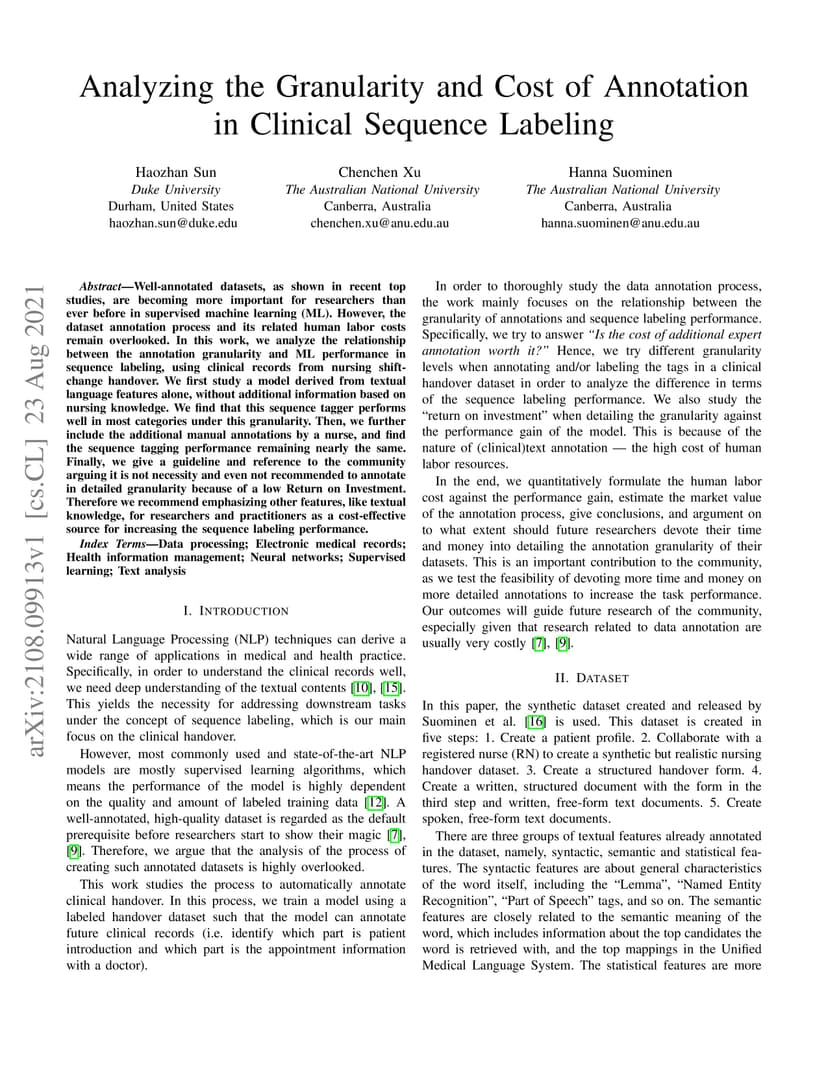 Analyzing the Granularity and Cost of Annotation in Clinical Sequence Labeling

Haozhan Sun
Duke University
Durham, United States
haozhan.sun@duke.edu

Chenchen Xu
The Australian National University
Canberra, Australia
chenchen.xu@anu.edu.au

Hanna Suominen
The Australian National University
Canberra, Australia
hanna.suominen@anu.edu.au

arXiv:2108.09913v1 [cs.CL] 23 Aug 2021

Abstract—Well-annotated datasets, as shown in recent top studies, are becoming more important for researchers than ever before in supervised machine learning (ML). However, the dataset annotation process and its related human labor costs remain overlooked. In this work, we analyze the relationship between the annotation granularity and ML performance in sequence labeling, using clinical records from nursing shift-change handover. We first study a model derived from textual language features alone, without additional information based on nursing knowledge. We find that this sequence tagger performs well in most categories under this granularity. Then, we further include the additional manual annotations by a nurse, and find the sequence tagging performance remaining nearly the same. Finally, we give a guideline and reference to the community arguing it is not necessity and even not recommended to annotate in detailed granularity because of a low Return on Investment. Therefore we recommend emphasizing other features, like textual knowledge, for researchers and practitioners as a cost-effective source for increasing the sequence labeling performance.

Index Terms—Data processing; Electronic medical records; Health information management; Neural networks; Supervised learning; Text analysis

I. INTRODUCTION

Natural Language Processing (NLP) techniques can derive a wide range of applications in medical and health practice. Specifically, in order to understand the clinical records well, we need deep understanding of the textual contents [10], [15]. This yields the necessity for addressing downstream tasks under the concept of sequence labeling, which is our main focus on the clinical handover.

However, most commonly used and state-of-the-art NLP models are mostly supervised learning algorithms, which means the performance of the model is highly dependent on the quality and amount of labeled training data [12]. A well-annotated, high-quality dataset is regarded as the default prerequisite before researchers start to show their magic [7], [9]. Therefore, we argue that the analysis of the process of creating such annotated datasets is highly overlooked.

This work studies the process to automatically annotate clinical handover. In this process, we train a model using a labeled handover dataset such that the model can annotate future clinical records (i.e. identify which part is patient introduction and which part is the appointment information with a doctor).

In order to thoroughly study the data annotation process, the work mainly focuses on the relationship between the granularity of annotations and sequence labeling performance. Specifically, we try to answer "Is the cost of additional expert annotation worth it?" Hence, we try different granularity levels when annotating and/or labeling the tags in a clinical handover dataset in order to analyze the difference in terms of the sequence labeling performance. We also study the "return on investment" when detailing the granularity against the performance gain of the model. This is because of the nature of (clinical)text annotation — the high cost of human labor resources.

In the end, we quantitatively formulate the human labor cost against the performance gain, estimate the market value of the annotation process, give conclusions, and argument on to what extent should future researchers devote their time and money into detailing the annotation granularity of their datasets. This is an important contribution to the community, as we test the feasibility of devoting more time and money on more detailed annotations to increase the task performance. Our outcomes will guide future research of the community, especially given that research related to data annotation are usually very costly [7], [9].

II. DATASET

In this paper, the synthetic dataset created and released by Suominen et al. [16] is used. This dataset is created in five steps: 1. Create a patient profile. 2. Collaborate with a registered nurse (RN) to create a synthetic but realistic nursing handover dataset. 3. Create a structured handover form. 4. Create a written, structured document with the form in the third step and written, free-form text documents. 5. Create spoken, free-form text documents.

There are three groups of textual features already annotated in the dataset, namely, syntactic, semantic and statistical features. The syntactic features are about general characteristics of the word itself, including the "Lemma", "Named Entity Recognition", "Part of Speech" tags, and so on. The semantic features are closely related to the semantic meaning of the word, which includes information about the top candidates the word is retrieved with, and the top mappings in the Unified Medical Language System. The statistical features are more